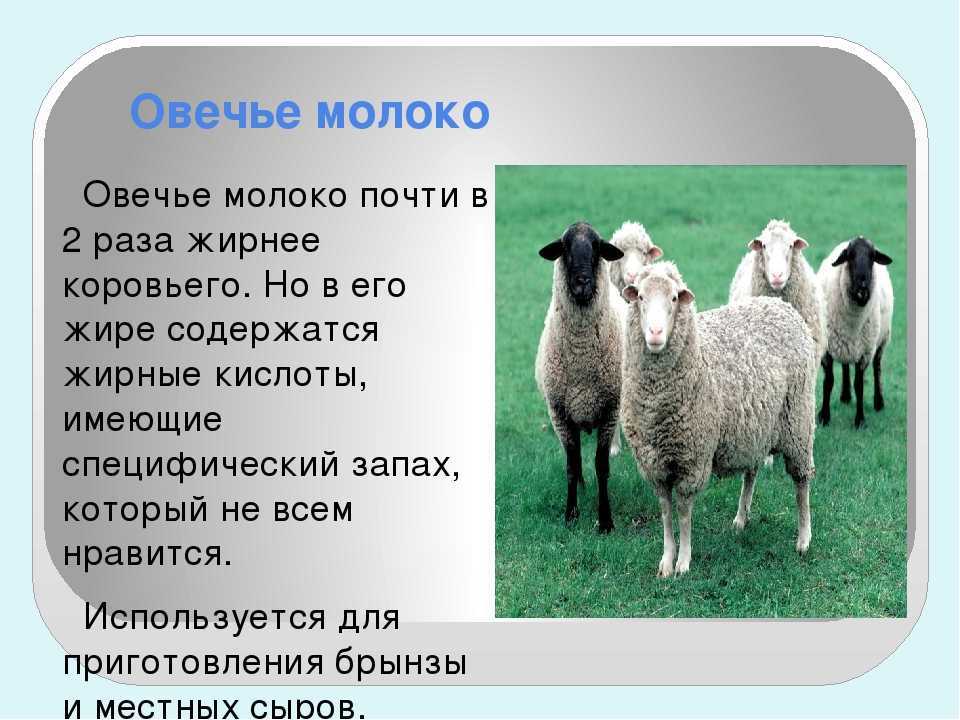 Овечье молоко

Овечье молоко почти в 2 раза жирнее коровьего. Но в его жире содержатся жирные кислоты, имеющие специфический запах, который не всем нравится.

Используется для приготовления брынзы и местных сыров.